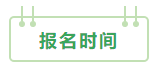 报名时间